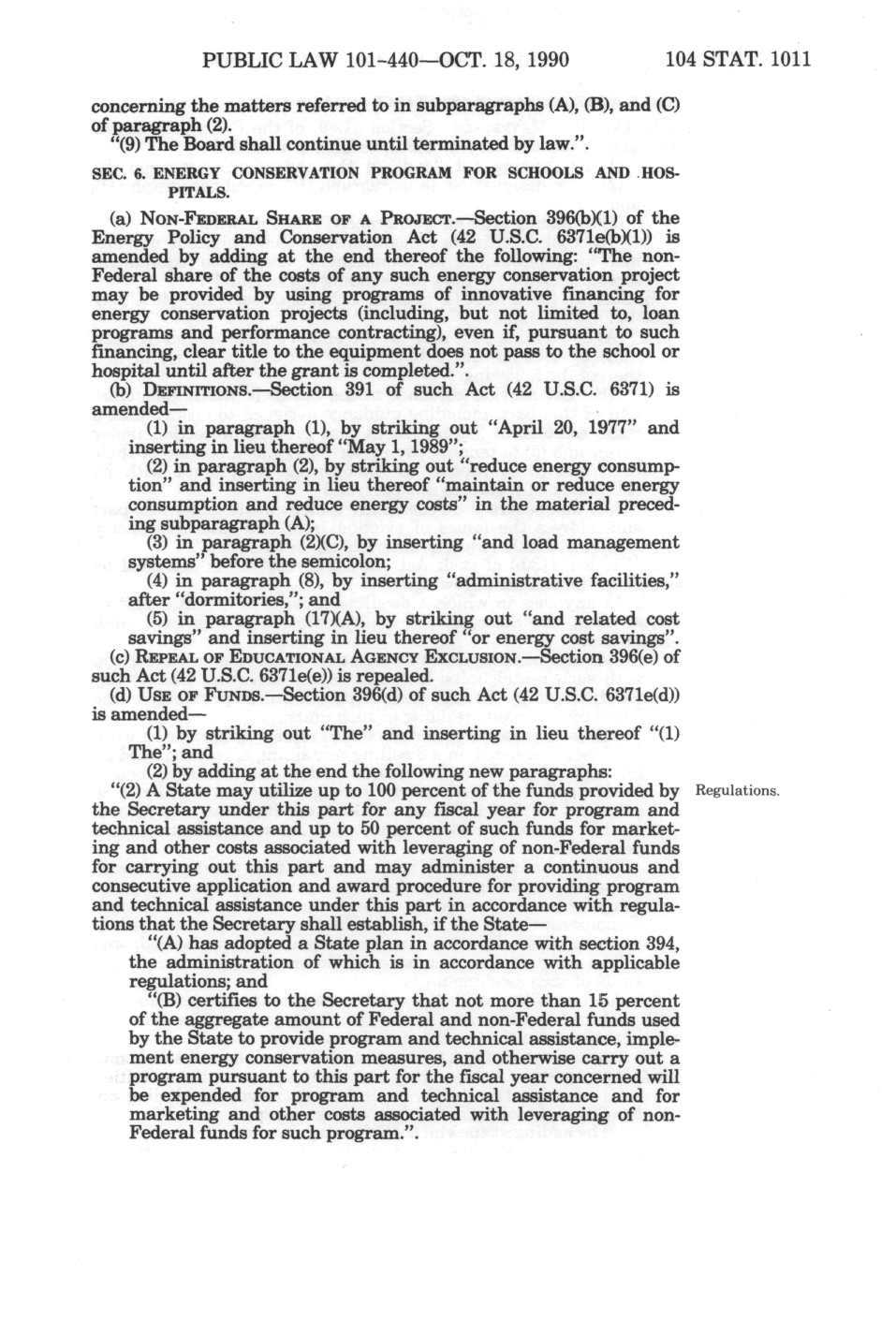 PUBLIC LAW 101-440—OCT. 18, 1990     104 STAT. 1011

concerning the matters referred to in subparagraphs (A), (B), and (C) of paragraph (2).

"(9) The Board shall continue until terminated by law.".

SEC. 6. ENERGY CONSERVATION PROGRAM FOR SCHOOLS AND HOSPITALS.

(a) NON-FEDERAL SHARE OF A PROJECT.—Section 396(b)(1) of the Energy Policy and Conservation Act (42 U.S.C. 6371e(b)(1)) is amended by adding at the end thereof the following: "The non-Federal share of the costs of any such energy conservation project may be provided by using programs of innovative financing for energy conservation projects (including, but not limited to, loan programs and performance contracting), even if, pursuant to such financing, clear title to the equipment does not pass to the school or hospital until after the grant is completed.".

(b) DEFINITIONS.—Section 391 of such Act (42 U.S.C. 6371) is amended—

(1) in paragraph (1), by striking out "April 20, 1977" and inserting in lieu thereof "May 1, 1989";

(2) in paragraph (2), by striking out "reduce energy consumption" and inserting in lieu thereof "maintain or reduce energy consumption and reduce energy costs" in the material preceding subparagraph (A);

(3) in paragraph (2)(C), by inserting "and load management systems" before the semicolon;

(4) in paragraph (8), by inserting "administrative facilities," after "dormitories,"; and

(5) in paragraph (17)(A), by striking out "and related cost savings" and inserting in lieu thereof "or energy cost savings".

(c) REPEAL OF EDUCATIONAL AGENCY EXCLUSION.—Section 396(e) of such Act (42 U.S.C. 6371e(e)) is repealed.

(d) USE OF FUNDS.—Section 396(d) of such Act (42 U.S.C. 6371e(d)) is amended—

(1) by striking out "The" and inserting in lieu thereof "(1) The"; and

(2) by adding at the end the following new paragraphs:

Regulations.

"(2) A State may utilize up to 100 percent of the funds provided by the Secretary under this part for any fiscal year for program and technical assistance and up to 50 percent of such funds for marketing and other costs associated with leveraging of non-Federal funds for carrying out this part and may administer a continuous and consecutive application and award procedure for providing program and technical assistance under this part in accordance with regulations that the Secretary shall establish, if the State—

"(A) has adopted a State plan in accordance with section 394, the administration of which is in accordance with applicable regulations; and

"(B) certifies to the Secretary that not more than 15 percent of the aggregate amount of Federal and non-Federal funds used by the State to provide program and technical assistance, implement energy conservation measures, and otherwise carry out a program pursuant to this part for the fiscal year concerned will be expended for program and technical assistance and for marketing and other costs associated with leveraging of non-Federal funds for such program.".